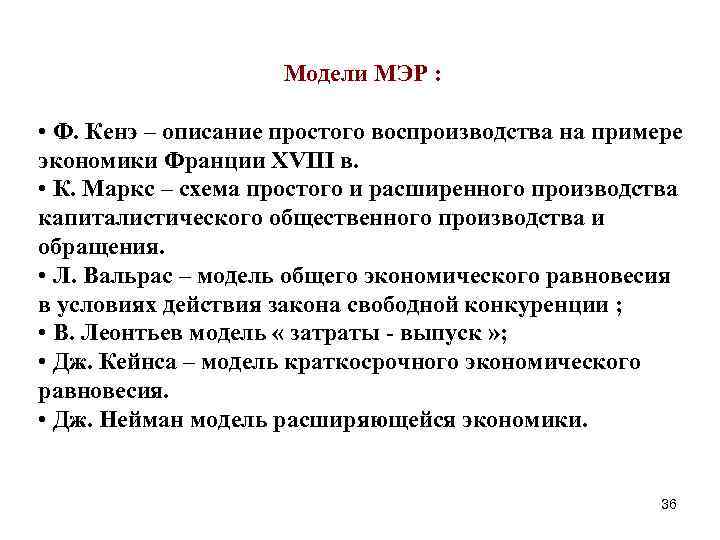 Модели МЭР :

• Ф. Кенэ – описание простого воспроизводства на примере экономики Франции XVIII в.
• К. Маркс – схема простого и расширенного производства капиталистического общественного производства и обращения.
• Л. Вальрас – модель общего экономического равновесия в условиях действия закона свободной конкуренции ;
• В. Леонтьев модель « затраты - выпуск »;
• Дж. Кейнса – модель краткосрочного экономического равновесия.
• Дж. Нейман модель расширяющейся экономики.

36